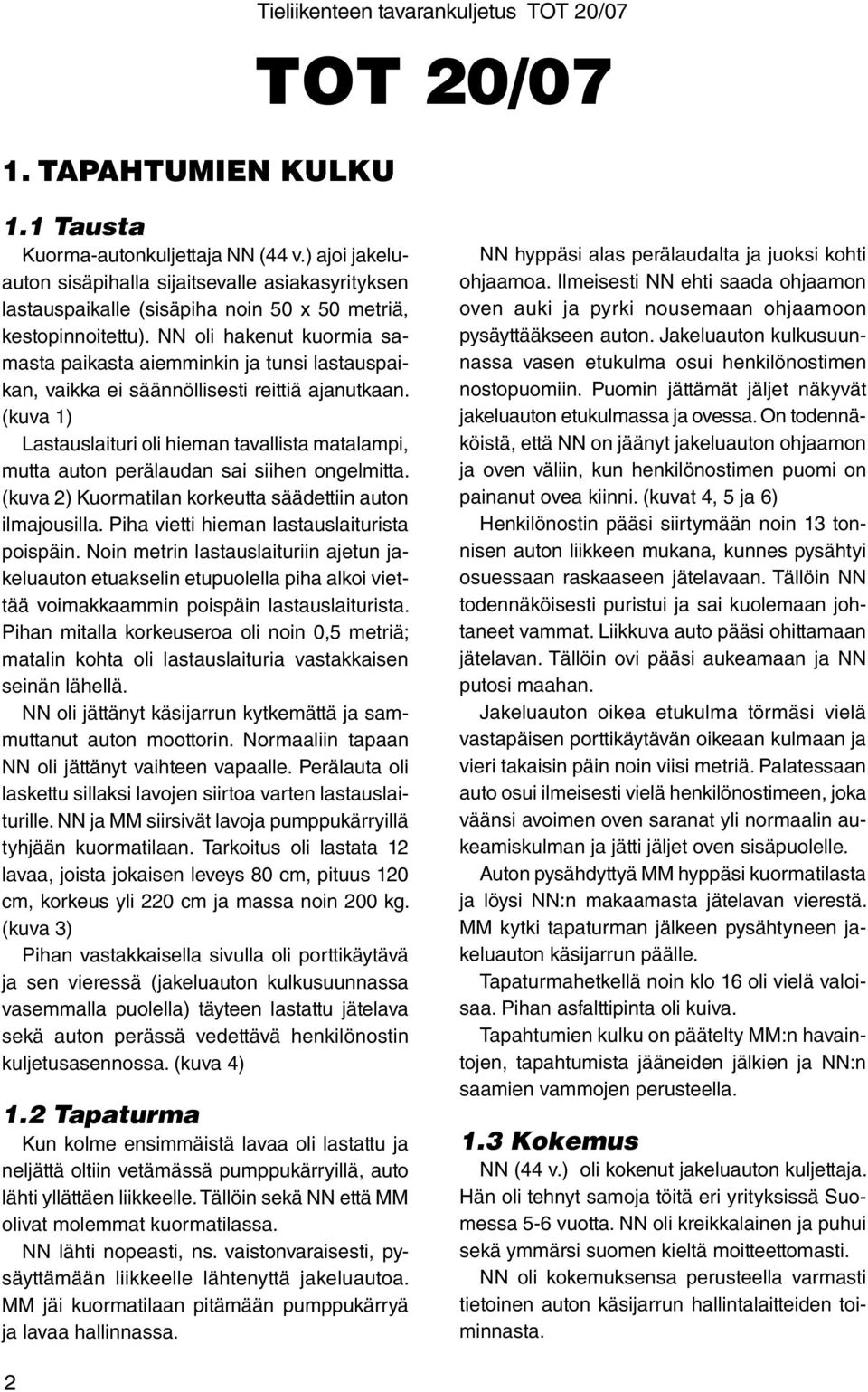 Tieliikenteen tavarankuljetus TOT 20/07

TOT 20/07

1. TAPAHTUMIEN KULKU

1.1 Tausta

Kuorma-autonkuljettaja NN (44 v.) ajoi jakeluauton sisäpihalla sijaitsevalle asiakasyrityksen lastauspaikalle (sisäpiha noin 50 x 50 metriä, kestopinnoitettu). NN oli hakenut kuormia samasta paikasta aiemminkin ja tunsi lastauspaikan, vaikka ei säännöllisesti reittiä ajanutkaan. (kuva 1)

Lastauslaituri oli hieman tavallista matalampi, mutta auton perälaudan sai siihen ongelmitta. (kuva 2) Kuormatilan korkeutta säädettiin auton ilmajousilla. Piha vietti hieman lastauslaiturista poispäin. Noin metrin lastauslaituriin ajetun jakeluauton etuakselin etupuolella piha alkoi viettää voimakkaammin poispäin lastauslaiturista. Pihan mitalla korkeuseroa oli noin 0,5 metriä; matalin kohta oli lastauslaituria vastakkaisen seinän lähellä.

NN oli jättänyt käsijarrun kytkemättä ja sammuttanut auton moottorin. Normaaliin tapaan NN oli jättänyt vaihteen vapaalle. Perälauta oli laskettu sillaksi lavojen siirtoa varten lastauslaiturille. NN ja MM siirsivät lavoja pumppukärryillä tyhjään kuormatilaan. Tarkoitus oli lastata 12 lavaa, joista jokaisen leveys 80 cm, pituus 120 cm, korkeus yli 220 cm ja massa noin 200 kg. (kuva 3)

Pihan vastakkaisella sivulla oli porttikäytävä ja sen vieressä (jakeluauton kulkusuunnassa vasemmalla puolella) täyteen lastattu jätelava sekä auton perässä vedettävä henkilönostin kuljetusasennossa. (kuva 4)

1.2 Tapaturma

Kun kolme ensimmäistä lavaa oli lastattu ja neljättä oltiin vetämässä pumppukärryillä, auto lähti yllättäen liikkeelle. Tällöin sekä NN että MM olivat molemmat kuormatilassa.

NN lähti nopeasti, ns. vaistonvaraisesti, pysäyttämään liikkeelle lähtenyttä jakeluautoa. MM jäi kuormatilaan pitämään pumppukärryä ja lavaa hallinnassa.

NN hyppäsi alas perälaudalta ja juoksi kohti ohjaamoa. Ilmeisesti NN ehti saada ohjaamon oven auki ja pyrki nousemaan ohjaamoon pysäyttääkseen auton. Jakeluauton kulkusuunnassa vasen etukulma osui henkilönostimen nostopuomiin. Puomin jättämät jäljet näkyvät jakeluauton etukulmassa ja ovessa. On todennäköistä, että NN on jäänyt jakeluauton ohjaamon ja oven väliin, kun henkilönostimen puomi on painanut ovea kiinni. (kuvat 4, 5 ja 6)

Henkilönostin pääsi siirtymään noin 13 tonnisen auton liikkeen mukana, kunnes pysähtyi osuessaan raskaaseen jätelavaan. Tällöin NN todennäköisesti puristui ja sai kuolemaan johtaneet vammat. Liikkuva auto pääsi ohittamaan jätelavan. Tällöin ovi pääsi aukeamaan ja NN putosi maahan.

Jakeluauton oikea etukulma törmäsi vielä vastapäisen porttikäytävän oikeaan kulmaan ja vieri takaisin päin noin viisi metriä. Palatessaan auto osui ilmeisesti vielä henkilönostimeen, joka väänsi avoimen oven saranat yli normaalin aukeamiskulman ja jätti jäljet oven sisäpuolelle.

Auton pysähdyttyä MM hyppäsi kuormatilasta ja löysi NN:n makaamasta jätelavan vierestä. MM kytki tapaturman jälkeen pysähtyneen jakeluauton käsijarrun päälle.

Tapaturmahetkellä noin klo 16 oli vielä valoisaa. Pihan asfalttipinta oli kuiva.

Tapahtumien kulku on päätelty MM:n havaintojen, tapahtumista jääneiden jälkien ja NN:n saamien vammojen perusteella.

1.3 Kokemus

NN (44 v.) oli kokenut jakeluauton kuljettaja. Hän oli tehnyt samoja töitä eri yrityksissä Suomessa 5-6 vuotta. NN oli kreikkalainen ja puhui sekä ymmärsi suomen kieltä moitteettomasti.

NN oli kokemuksensa perusteella varmasti tietoinen auton käsijarrun hallintalaitteiden toiminnasta.

2